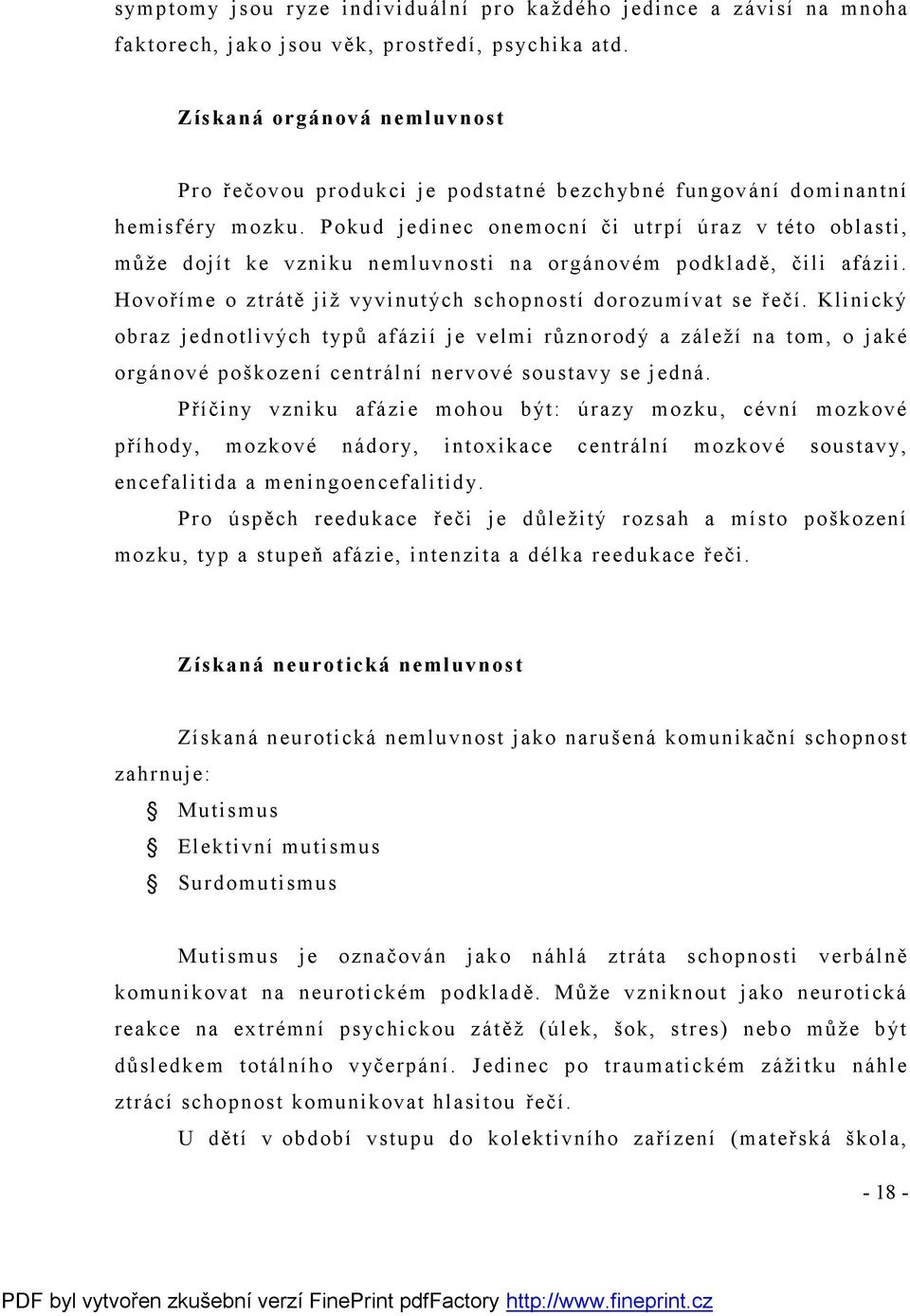 symptomy jsou ryze individuální pro každého jedince a závisí na mnoha faktorech, jako jsou věk, prostředí, psychika atd.

Získaná orgánová nemluvnost

Pro řečovou produkci je podstatné bezchybné fungování dominantní hemisféry mozku. Pokud jedinec onemocní či utrpí úraz v této oblasti, může dojít ke vzniku nemluvnosti na orgánovém podkladě, čili afázii. Hovoříme o ztrátě již vyvinutých schopností dorozumívat se řečí. Klinický obraz jednotlivých typů afázií je velmi různorodý a záleží na tom, o jaké orgánové poškození centrální nervové soustavy se jedná.

Příčiny vzniku afázie mohou být: úrazy mozku, cévní mozkové příhody, mozkové nádory, intoxikace centrální mozkové soustavy, encefalitida a meningoencefalitidy.

Pro úspěch reedukace řeči je důležitý rozsah a místo poškození mozku, typ a stupeň afázie, intenzita a délka reedukace řeči.

Získaná neurotická nemluvnost

Získaná neurotická nemluvnost jako narušená komunikační schopnost zahrnuje:

§ Mutismus
§ Elektivní mutismus
§ Surdomutismus

Mutismus je označován jako náhlá ztráta schopnosti verbálně komunikovat na neurotickém podkladě. Může vzniknout jako neurotická reakce na extrémní psychickou zátěž (úlek, šok, stres) nebo může být důsledkem totálního vyčerpání. Jedinec po traumatickém zážitku náhle ztrácí schopnost komunikovat hlasitou řečí.

U dětí v období vstupu do kolektivního zařízení (mateřská škola,

- 18 -

PDF byl vytvořen zkušební verzí FinePrint pdfFactory http://www.fineprint.cz